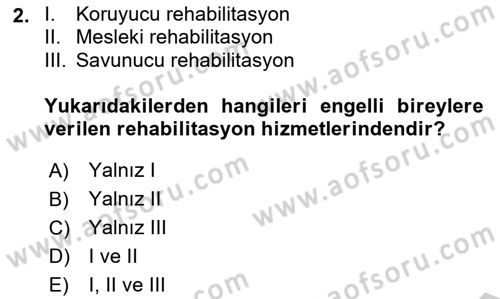 2. I. Koruyucu rehabilitasyon
II. Mesleki rehabilitasyon
III. Savunucu rehabilitasyon

Yukarıdakilerden hangileri engelli bireylere verilen rehabilitasyon hizmetlerindendir?

A) Yalnız I
B) Yalnız II
C) Yalnız III
D) I ve II
E) I, II ve III

www.aofsoru.com